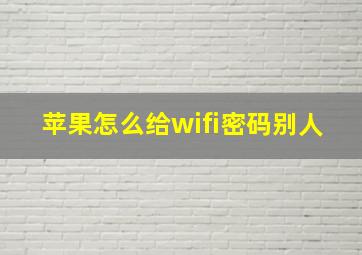 苹果怎么给wifi密码别人